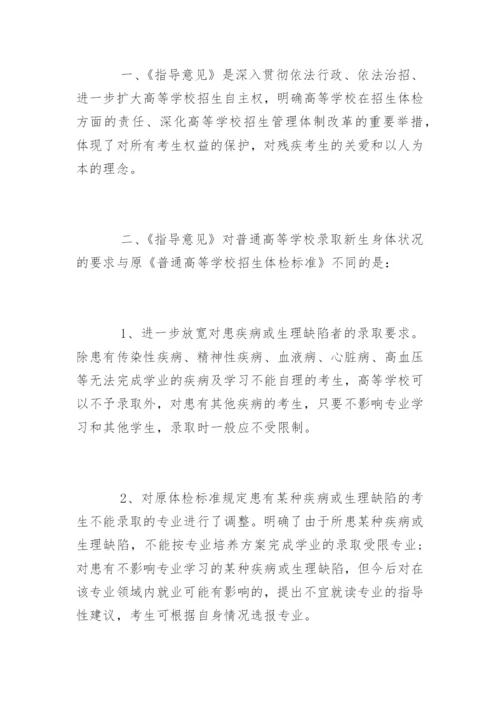 一、《指导意见》是深入贯彻依法行政、依法治招、进一步扩大高等学校招生自主权，明确高等学校在招生体检方面的责任、深化高等学校招生管理体制改革的重要举措，体现了对所有考生权益的保护，对残疾考生的关爱和以人为本的理念。

二、《指导意见》对普通高等学校录取新生身体状况的要求与原《普通高等学校招生体检标准》不同的是：

1、进一步放宽对患疾病或生理缺陷者的录取要求。除患有传染性疾病、精神性疾病、血液病、心脏病、高血压等无法完成学业的疾病及学习不能自理的考生，高等学校可以不予录取外，对患有其他疾病的考生，只要不影响专业学习和其他学生，录取时一般应不受限制。

2、对原体检标准规定患有某种疾病或生理缺陷的考生不能录取的专业进行了调整。明确了由于所患某种疾病或生理缺陷，不能按专业培养方案完成学业的录取受限专业；对患有不影响专业学习的某种疾病或生理缺陷，但今后对在该专业领域内就业可能有影响的，提出不宜就读专业的指导性建议，考生可根据自身情况选报专业。